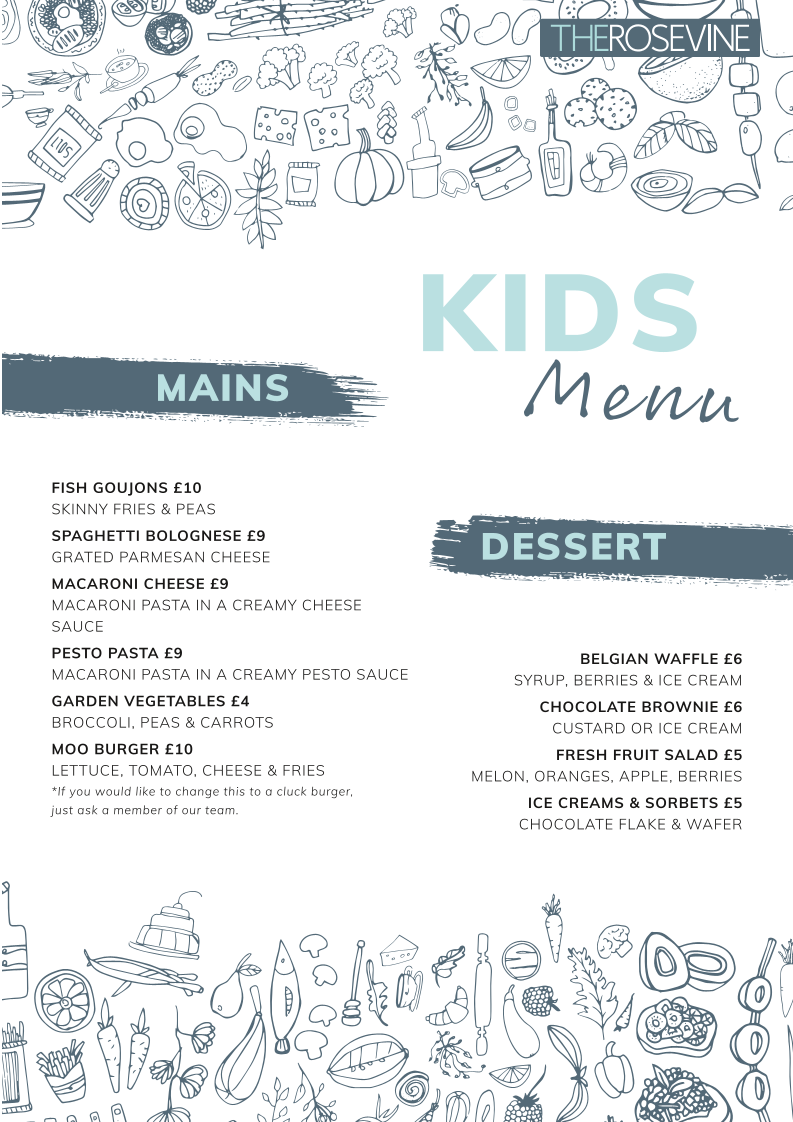 THEROSEVINE

KIDS
Menu

MAINS

FISH GOUJONS £10
SKINNY FRIES & PEAS

SPAGHETTI BOLOGNESE £9
GRATED PARMESAN CHEESE

MACARONI CHEESE £9
MACARONI PASTA IN A CREAMY CHEESE SAUCE

PESTO PASTA £9
MACARONI PASTA IN A CREAMY PESTO SAUCE

GARDEN VEGETABLES £4
BROCCOLI, PEAS & CARROTS

MOO BURGER £10
LETTUCE, TOMATO, CHEESE & FRIES
*If you would like to change this to a cluck burger, just ask a member of our team.

DESSERT

BELGIAN WAFFLE £6
SYRUP, BERRIES & ICE CREAM

CHOCOLATE BROWNIE £6
CUSTARD OR ICE CREAM

FRESH FRUIT SALAD £5
MELON, ORANGES, APPLE, BERRIES

ICE CREAMS & SORBETS £5
CHOCOLATE FLAKE & WAFER